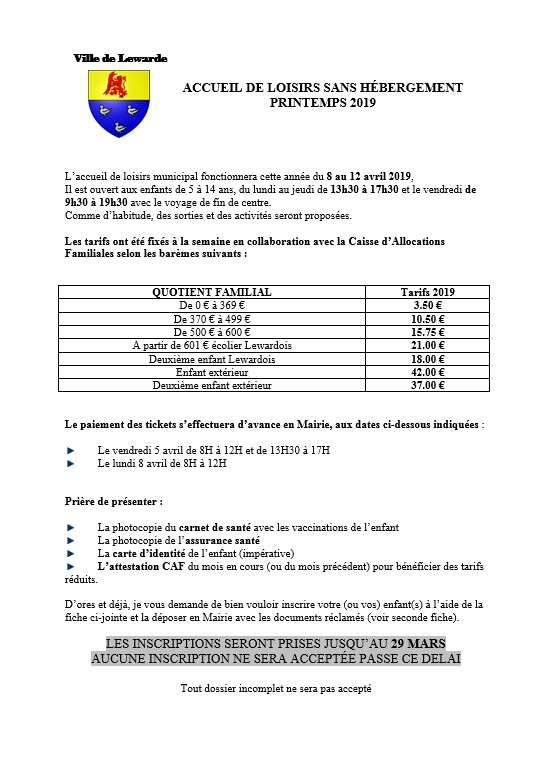 Ville de Lewarde

ACCUEIL DE LOISIRS SANS HÉBERGEMENT
PRINTEMPS 2019

L'accueil de loisirs municipal fonctionnera cette année du 8 au 12 avril 2019,
Il est ouvert aux enfants de 5 à 14 ans, du lundi au jeudi de 13h30 à 17h30 et le vendredi de 9h30 à 19h30 avec le voyage de fin de centre.
Comme d'habitude, des sorties et des activités seront proposées.

Les tarifs ont été fixés à la semaine en collaboration avec la Caisse d'Allocations Familiales selon les barèmes suivants :

| QUOTIENT FAMILIAL | Tarifs 2019 |
|---|---|
| De 0 € à 369 € | 3.50 € |
| De 370 € à 499 € | 10.50 € |
| De 500 € à 600 € | 15.75 € |
| A partir de 601 € écolier Lewardois | 21.00 € |
| Deuxième enfant Lewardois | 18.00 € |
| Enfant extérieur | 42.00 € |
| Deuxième enfant extérieur | 37.00 € |

Le paiement des tickets s'effectuera d'avance en Mairie, aux dates ci-dessous indiquées :

► Le vendredi 5 avril de 8H à 12H et de 13H30 à 17H
► Le lundi 8 avril de 8H à 12H

Prière de présenter :

► La photocopie du carnet de santé avec les vaccinations de l'enfant
► La photocopie de l'assurance santé
► La carte d'identité de l'enfant (impérative)
► L'attestation CAF du mois en cours (ou du mois précédent) pour bénéficier des tarifs réduits.

D'ores et déjà, je vous demande de bien vouloir inscrire votre (ou vos) enfant(s) à l'aide de la fiche ci-jointe et la déposer en Mairie avec les documents réclamés (voir seconde fiche).

LES INSCRIPTIONS SERONT PRISES JUSQU'AU 29 MARS
AUCUNE INSCRIPTION NE SERA ACCEPTÉE PASSE CE DELAI

Tout dossier incomplet ne sera pas accepté